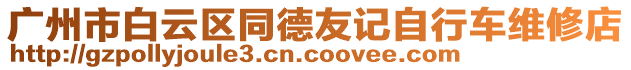 广州市白云区同德友记自行车维修店
http://gzpollyjoule3.cn.coovee.com